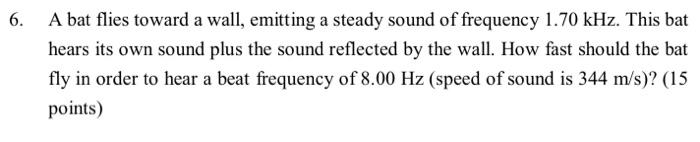 6. A bat flies toward a wall, emitting a steady sound of frequency 1.70 kHz. This bat hears its own sound plus the sound reflected by the wall. How fast should the bat fly in order to hear a beat frequency of 8.00 Hz (speed of sound is 344 m/s)? (15 points)